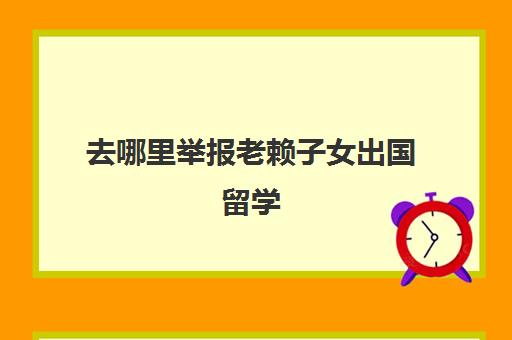 去哪里举报老赖子女出国留学